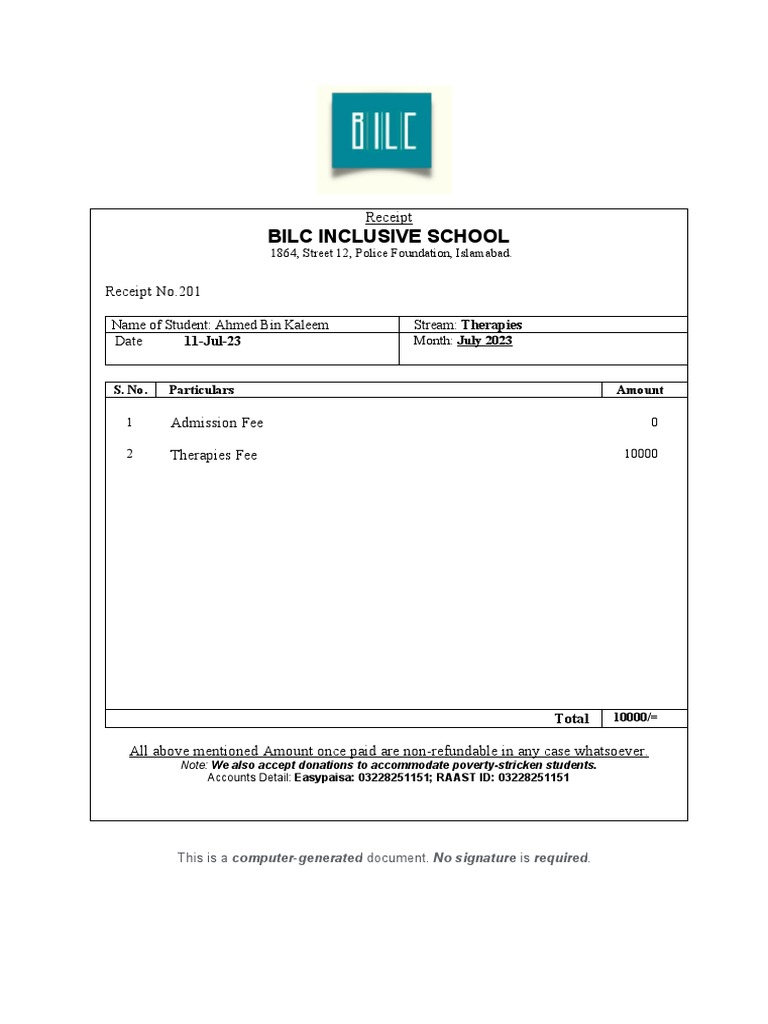 BILC

Receipt

BILC INCLUSIVE SCHOOL

1864, Street 12, Police Foundation, Islamabad.

Receipt No.201

| Name of Student: Ahmed Bin Kaleem | Stream: Therapies |
|---|---|
| Date 11-Jul-23 | Month: July 2023 |

| S. No. | Particulars | Amount |
|---|---|---|
| 1 | Admission Fee | 0 |
| 2 | Therapies Fee | 10000 |
| | Total | 10000/= |

All above mentioned Amount once paid are non-refundable in any case whatsoever.

Note: We also accept donations to accommodate poverty-stricken students.

Accounts Detail: Easypaisa: 03228251151; RAAST ID: 03228251151

This is a computer-generated document. No signature is required.